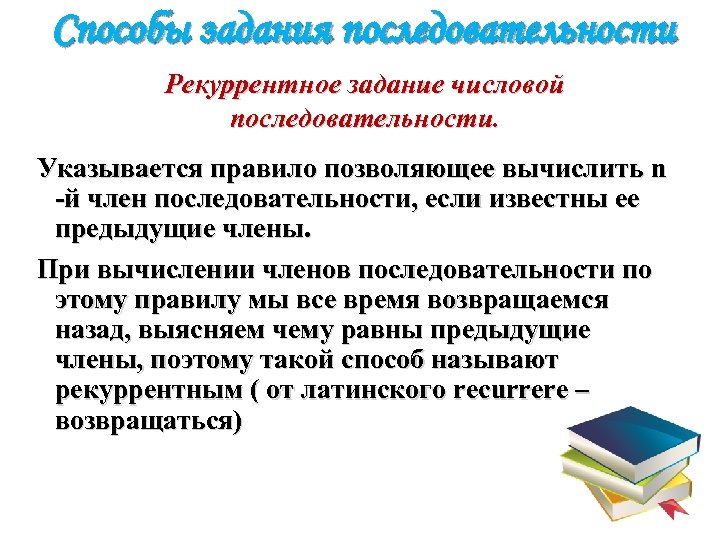 Способы задания последовательности

Рекуррентное задание числовой последовательности.

Указывается правило позволяющее вычислить n -й член последовательности, если известны ее предыдущие члены.

При вычислении членов последовательности по этому правилу мы все время возвращаемся назад, выясняем чему равны предыдущие члены, поэтому такой способ называют рекуррентным ( от латинского recurrere – возвращаться)